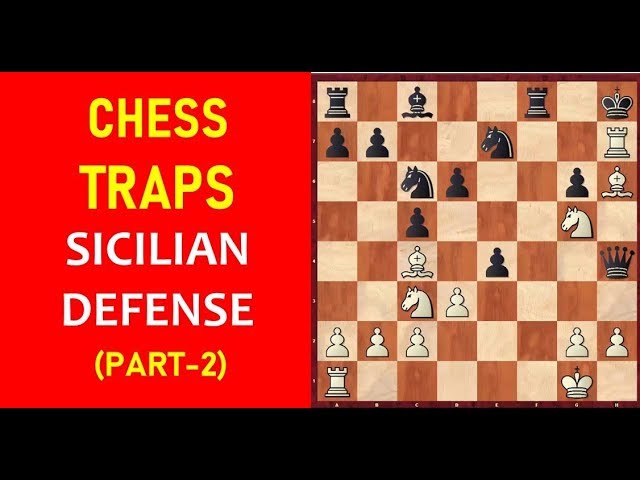 CHESS TRAPS SICILIAN DEFENSE (PART-2)

8
7
6
5
4
3
2
1
A B C D E F G H